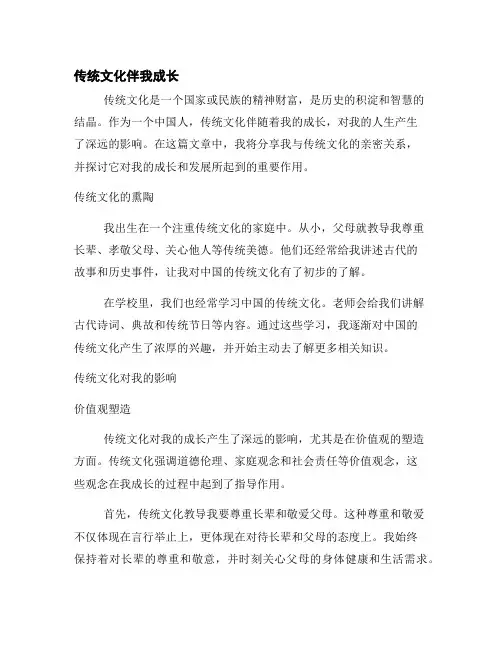 传统文化伴我成长

传统文化是一个国家或民族的精神财富，是历史的积淀和智慧的结晶。作为一个中国人，传统文化伴随着我的成长，对我的人生产生了深远的影响。在这篇文章中，我将分享我与传统文化的亲密关系，并探讨它对我的成长和发展所起到的重要作用。

传统文化的熏陶

我出生在一个注重传统文化的家庭中。从小，父母就教导我尊重长辈、孝敬父母、关心他人等传统美德。他们还经常给我讲述古代的故事和历史事件，让我对中国的传统文化有了初步的了解。

在学校里，我们也经常学习中国的传统文化。老师会给我们讲解古代诗词、典故和传统节日等内容。通过这些学习，我逐渐对中国的传统文化产生了浓厚的兴趣，并开始主动去了解更多相关知识。

传统文化对我的影响

价值观塑造

传统文化对我的成长产生了深远的影响，尤其是在价值观的塑造方面。传统文化强调道德伦理、家庭观念和社会责任等价值观念，这些观念在我成长的过程中起到了指导作用。

首先，传统文化教导我要尊重长辈和敬爱父母。这种尊重和敬爱不仅体现在言行举止上，更体现在对待长辈和父母的态度上。我始终保持着对长辈的尊重和敬意，并时刻关心父母的身体健康和生活需求。